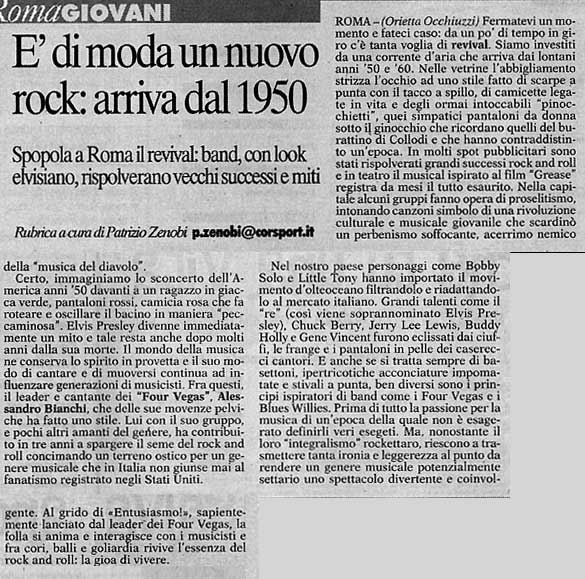 RomaGIOVANI

E' di moda un nuovo rock: arriva dal 1950

Spopola a Roma il revival: band, con look elvisiano, rispolverano vecchi successi e miti

Rubrica a cura di Patrizio Zenobi p.zenobi@corsport.it

ROMA – (Orietta Occhiuzzi) Fermatevi un momento e fateci caso: da un po' di tempo in giro c'è tanta voglia di revival. Siamo investiti da una corrente d'aria che arriva dai lontani anni '50 e '60. Nelle vetrine l'abbigliamento strizza l'occhio ad uno stile fatto di scarpe a punta con il tacco a spillo, di camicette legate in vita e degli ormai intoccabili "pinocchietti", quei simpatici pantaloni da donna sotto il ginocchio che ricordano quelli del burattino di Collodi e che hanno contraddistinto un'epoca. In molti spot pubblicitari sono stati rispolverati grandi successi rock and roll e in teatro il musical ispirato al film "Grease" registra da mesi il tutto esaurito. Nella capitale alcuni gruppi fanno opera di proselitismo, intonando canzoni simbolo di una rivoluzione culturale e musicale giovanile che scardinò un perbenismo soffocante, acerrimo nemico della "musica del diavolo".

Certo, immaginiamo lo sconcerto dell'America anni '50 davanti a un ragazzo in giacca verde, pantaloni rossi, camicia rosa che fa roteare e oscillare il bacino in maniera "peccaminosa". Elvis Presley divenne immediatamente un mito e tale resta anche dopo molti anni dalla sua morte. Il mondo della musica ne conserva lo spirito in provetta e il suo modo di cantare e di muoversi continua ad influenzare generazioni di musicisti. Fra questi, il leader e cantante dei "Four Vegas", Alessandro Bianchi, che delle sue movenze pelviche ha fatto uno stile. Lui con il suo gruppo, e pochi altri amanti del genere, ha contribuito in tre anni a spargere il seme del rock and roll concimando un terreno ostico per un genere musicale che in Italia non giunse mai al fanatismo registrato negli Stati Uniti.

Nel nostro paese personaggi come Bobby Solo e Little Tony hanno importato il movimento d'olteoceano filtrandolo e riadattandolo al mercato italiano. Grandi talenti come il "re" (così viene soprannominato Elvis Presley), Chuck Berry, Jerry Lee Lewis, Buddy Holly e Gene Vincent furono eclissati dai ciuffi, le frange e i pantaloni in pelle dei caserecci cantori. E anche se si tratta sempre di basettoni, ipertricotiche acconciature impomatate e stivali a punta, ben diversi sono i principi ispiratori di band come i Four Vegas e i Blues Willies. Prima di tutto la passione per la musica di un'epoca della quale non è esagerato definirli veri esegeti. Ma, nonostante il loro "integralismo" rockettaro, riescono a trasmettere tanta ironia e leggerezza al punto da rendere un genere musicale potenzialmente settario uno spettacolo divertente e coinvolgente. Al grido di «Entusiasmo!», sapientemente lanciato dal leader dei Four Vegas, la folla si anima e interagisce con i musicisti e fra cori, balli e goliardia rivive l'essenza del rock and roll: la gioa di vivere.